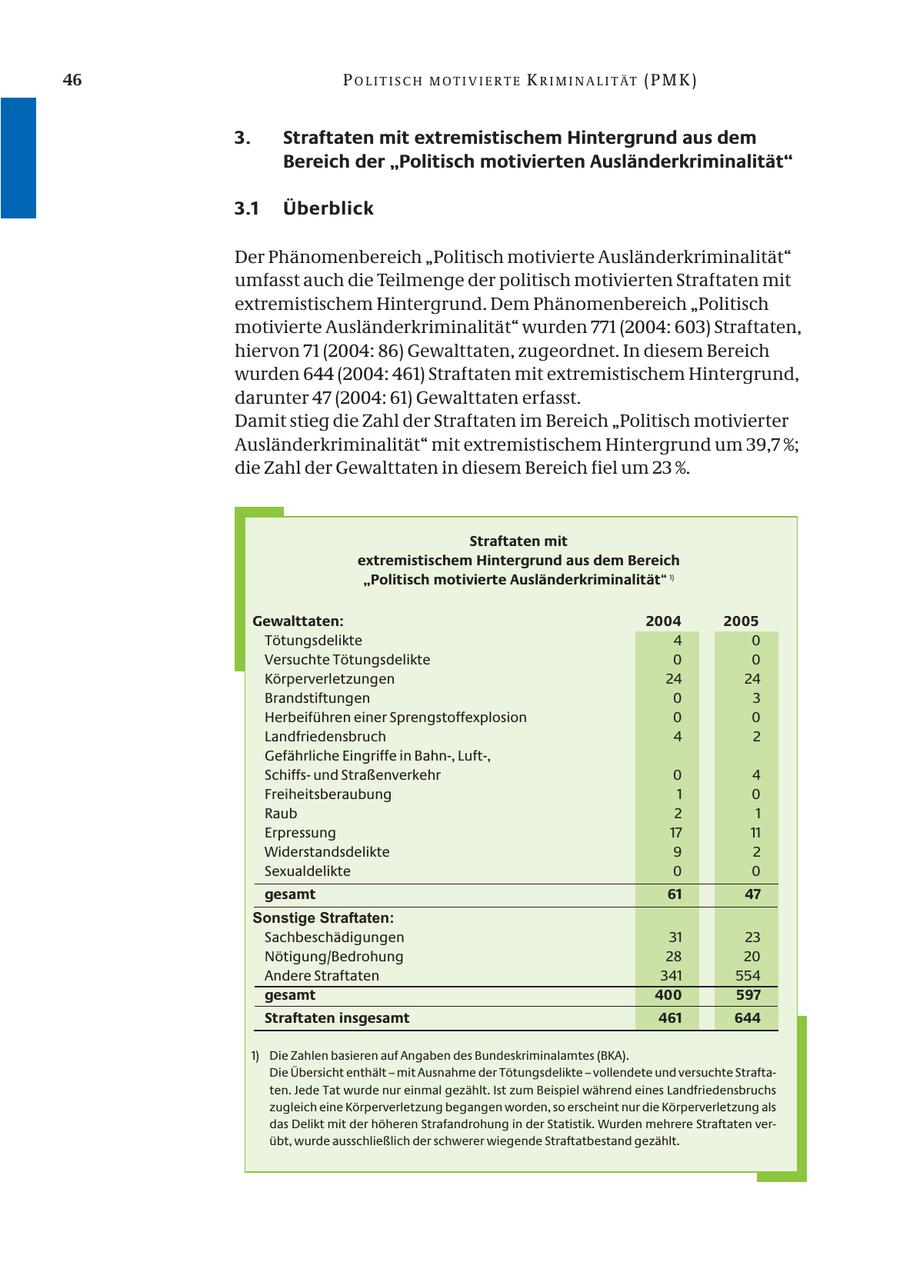 46 POLITISCH MOTIVIERTE KRIMINALITÄT (PMK)

3. Straftaten mit extremistischem Hintergrund aus dem Bereich der „Politisch motivierten Ausländerkriminalität“

3.1 Überblick

Der Phänomenbereich „Politisch motivierte Ausländerkriminalität“ umfasst auch die Teilmenge der politisch motivierten Straftaten mit extremistischem Hintergrund. Dem Phänomenbereich „Politisch motivierte Ausländerkriminalität“ wurden 771 (2004: 603) Straftaten, hiervon 71 (2004: 86) Gewalttaten, zugeordnet. In diesem Bereich wurden 644 (2004: 461) Straftaten mit extremistischem Hintergrund, darunter 47 (2004: 61) Gewalttaten erfasst.
Damit stieg die Zahl der Straftaten im Bereich „Politisch motivierter Ausländerkriminalität“ mit extremistischem Hintergrund um 39,7 %; die Zahl der Gewalttaten in diesem Bereich fiel um 23 %.

Straftaten mit extremistischem Hintergrund aus dem Bereich „Politisch motivierte Ausländerkriminalität“ 1)

| Gewalttaten: | 2004 | 2005 |
|---|---|---|
| Tötungsdelikte | 4 | 0 |
| Versuchte Tötungsdelikte | 0 | 0 |
| Körperverletzungen | 24 | 24 |
| Brandstiftungen | 0 | 3 |
| Herbeiführen einer Sprengstoffexplosion | 0 | 0 |
| Landfriedensbruch | 4 | 2 |
| Gefährliche Eingriffe in Bahn-, Luft-, Schiffs- und Straßenverkehr | 0 | 4 |
| Freiheitsberaubung | 1 | 0 |
| Raub | 2 | 1 |
| Erpressung | 17 | 11 |
| Widerstandsdelikte | 9 | 2 |
| Sexualdelikte | 0 | 0 |
| gesamt | 61 | 47 |
| Sonstige Straftaten: | | |
| Sachbeschädigungen | 31 | 23 |
| Nötigung/Bedrohung | 28 | 20 |
| Andere Straftaten | 341 | 554 |
| gesamt | 400 | 597 |
| Straftaten insgesamt | 461 | 644 |

1) Die Zahlen basieren auf Angaben des Bundeskriminalamtes (BKA).
Die Übersicht enthält – mit Ausnahme der Tötungsdelikte – vollendete und versuchte Straftaten. Jede Tat wurde nur einmal gezählt. Ist zum Beispiel während eines Landfriedensbruchs zugleich eine Körperverletzung begangen worden, so erscheint nur die Körperverletzung als das Delikt mit der höheren Strafandrohung in der Statistik. Wurden mehrere Straftaten verübt, wurde ausschließlich der schwerer wiegende Straftatbestand gezählt.